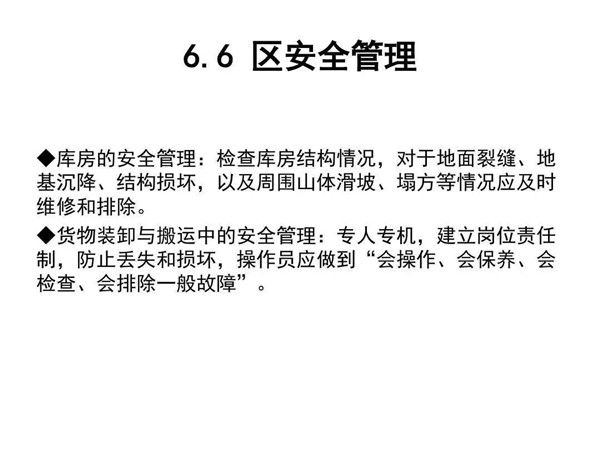 6.6 区安全管理

◆库房的安全管理：检查库房结构情况，对于地面裂缝、地基沉降、结构损坏，以及周围山体滑坡、塌方等情况应及时维修和排除。

◆货物装卸与搬运中的安全管理：专人专机，建立岗位责任制，防止丢失和损坏，操作员应做到“会操作、会保养、会检查、会排除一般故障”。